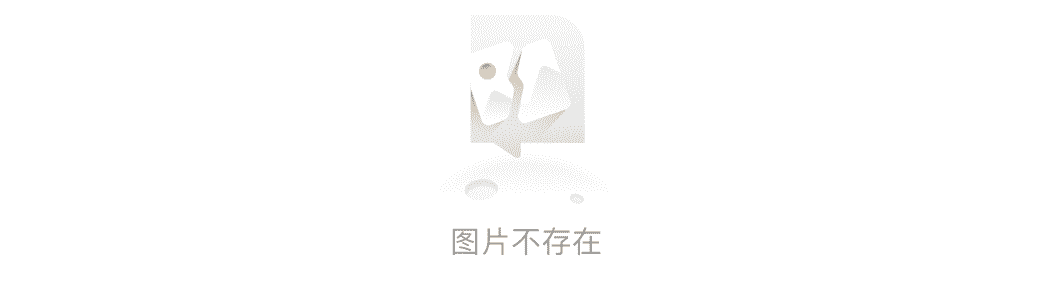 图片不存在